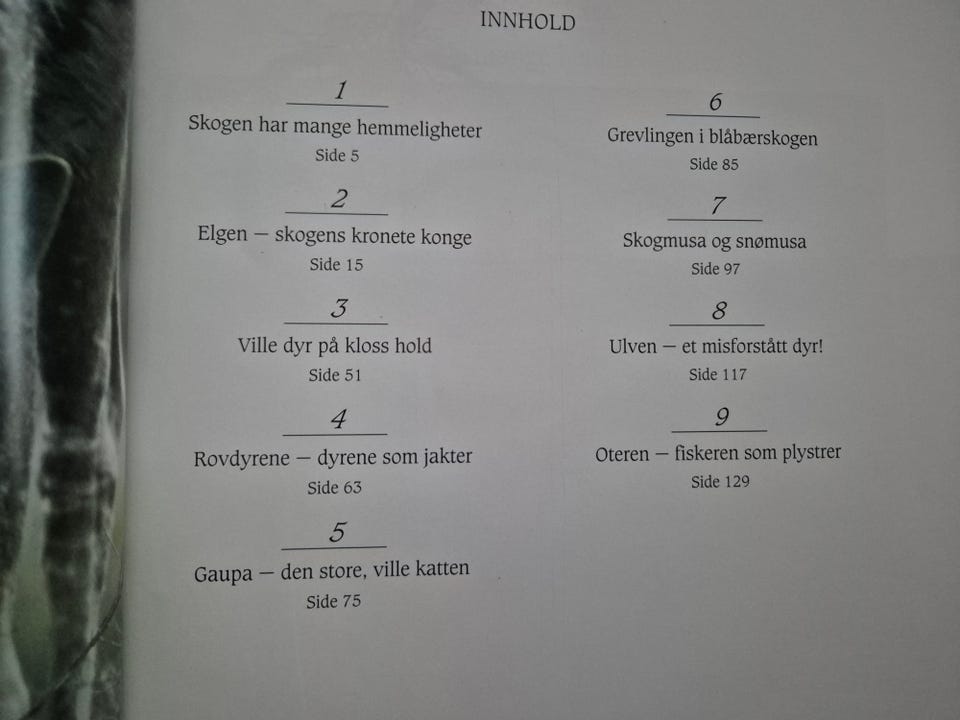 INNHOLD

1

Skogen har mange hemmeligheter
Side 5

2

Elgen — skogens kronete konge
Side 15

3

Ville dyr på kloss hold
Side 51

4

Rovdyrene — dyrene som jakter
Side 63

5

Gaupa — den store, ville katten
Side 75

6

Grevlingen i blåbærskogen
Side 85

7

Skogmusa og snømusa
Side 97

8

Ulven — et misforstått dyr!
Side 117

9

Oteren — fiskeren som plystrer
Side 129